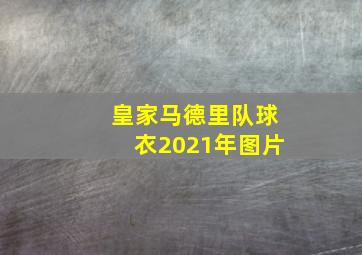 皇家马德里队球衣2021年图片